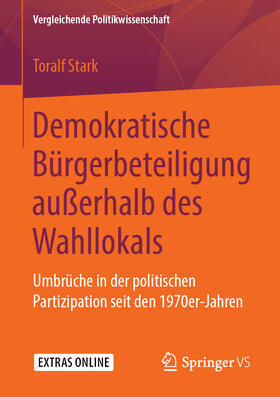 Vergleichende Politikwissenschaft

Toralf Stark

Demokratische Bürgerbeteiligung außerhalb des Wahllokals

Umbrüche in der politischen Partizipation seit den 1970er-Jahren

EXTRAS ONLINE

Springer VS